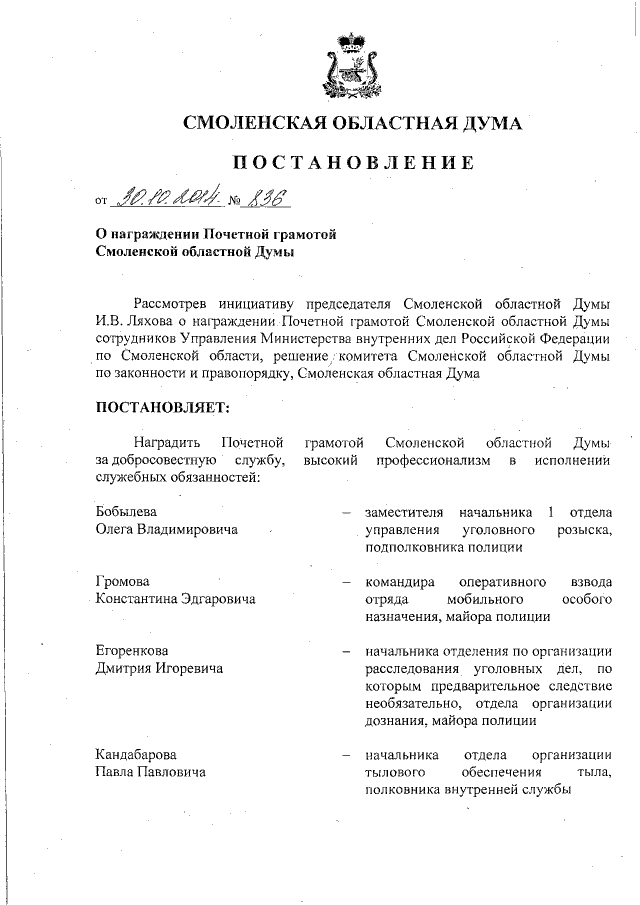 СМОЛЕНСКАЯ ОБЛАСТНАЯ ДУМА

ПОСТАНОВЛЕНИЕ

от 30.10.2014 № 836

О награждении Почетной грамотой Смоленской областной Думы

Рассмотрев инициативу председателя Смоленской областной Думы И.В. Ляхова о награждении Почетной грамотой Смоленской областной Думы сотрудников Управления Министерства внутренних дел Российской Федерации по Смоленской области, решение комитета Смоленской областной Думы по законности и правопорядку, Смоленская областная Дума

ПОСТАНОВЛЯЕТ:

Наградить Почетной грамотой Смоленской областной Думы за добросовестную службу, высокий профессионализм в исполнении служебных обязанностей:

Бобылева Олега Владимировича – заместителя начальника 1 отдела управления уголовного розыска, подполковника полиции

Громова Константина Эдгаровича – командира оперативного взвода отряда мобильного особого назначения, майора полиции

Егоренкова Дмитрия Игоревича – начальника отделения по организации расследования уголовных дел, по которым предварительное следствие необязательно, отдела организации дознания, майора полиции

Кандабарова Павла Павловича – начальника отдела организации тылового обеспечения тыла, полковника внутренней службы